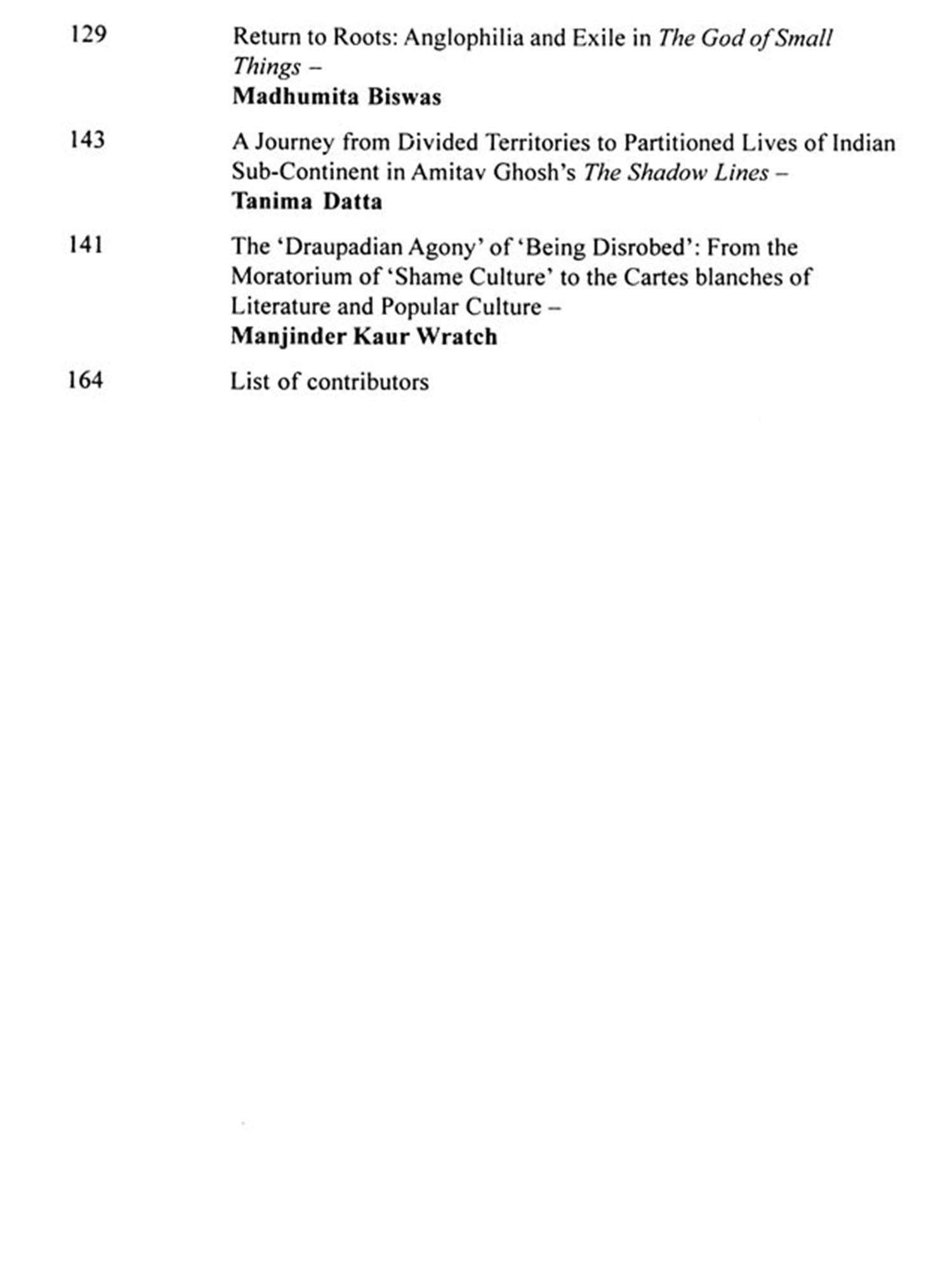 129 Return to Roots: Anglophilia and Exile in The God of Small Things –
Madhumita Biswas

143 A Journey from Divided Territories to Partitioned Lives of Indian Sub-Continent in Amitav Ghosh's The Shadow Lines –
Tanima Datta

141 The 'Draupadian Agony' of 'Being Disrobed': From the Moratorium of 'Shame Culture' to the Cartes blanches of Literature and Popular Culture –
Manjinder Kaur Wratch

164 List of contributors